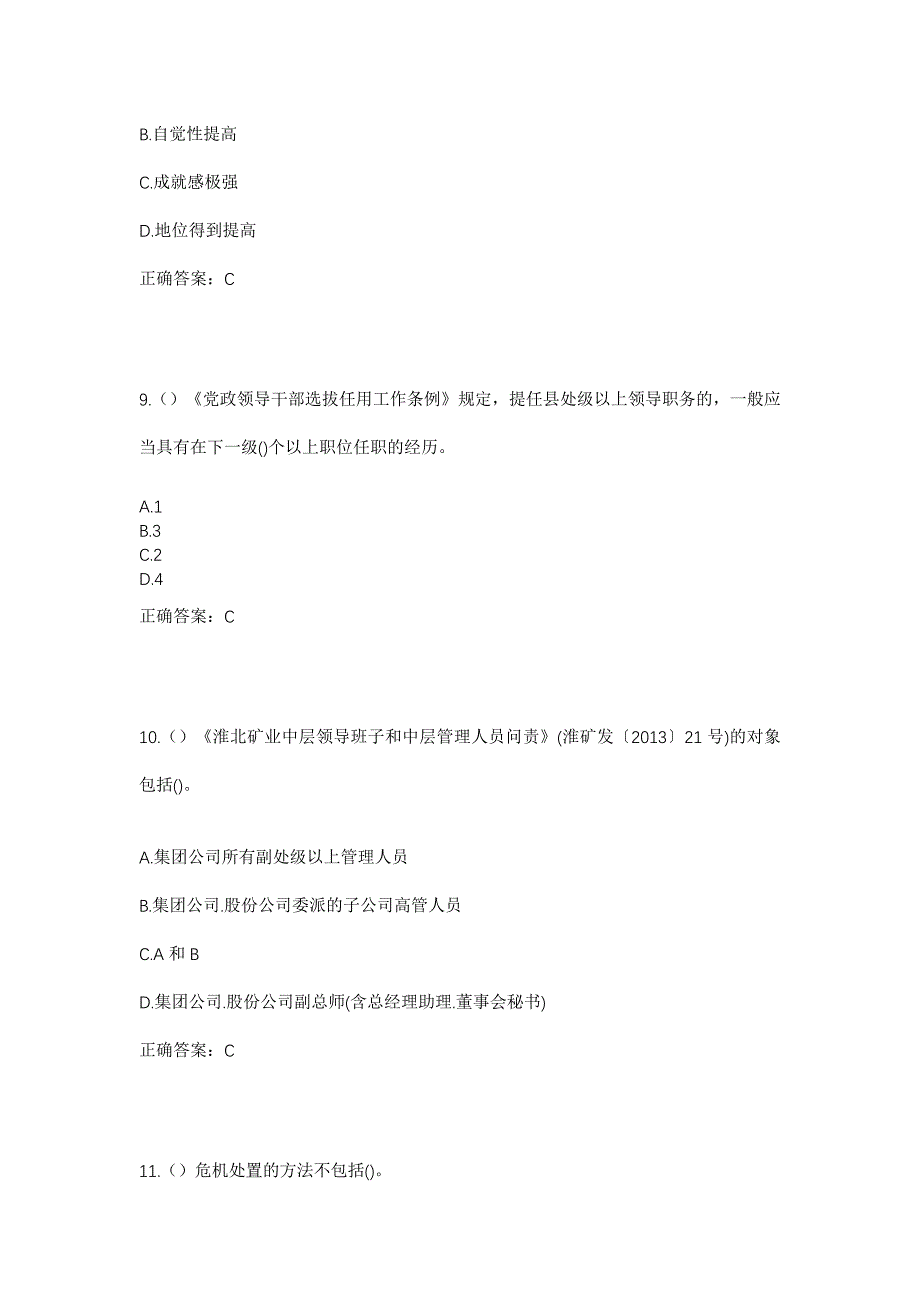 B.自觉性提高

C.成就感极强

D.地位得到提高

正确答案：C

9.（）《党政领导干部选拔任用工作条例》规定，提任县处级以上领导职务的，一般应当具有在下一级()个以上职位任职的经历。

A.1
B.3
C.2
D.4

正确答案：C

10.（）《淮北矿业中层领导班子和中层管理人员问责》(淮矿发〔2013〕21 号)的对象包括()。

A.集团公司所有副处级以上管理人员

B.集团公司.股份公司委派的子公司高管人员

C.A 和 B

D.集团公司.股份公司副总师(含总经理助理.董事会秘书)

正确答案：C

11.（）危机处置的方法不包括()。